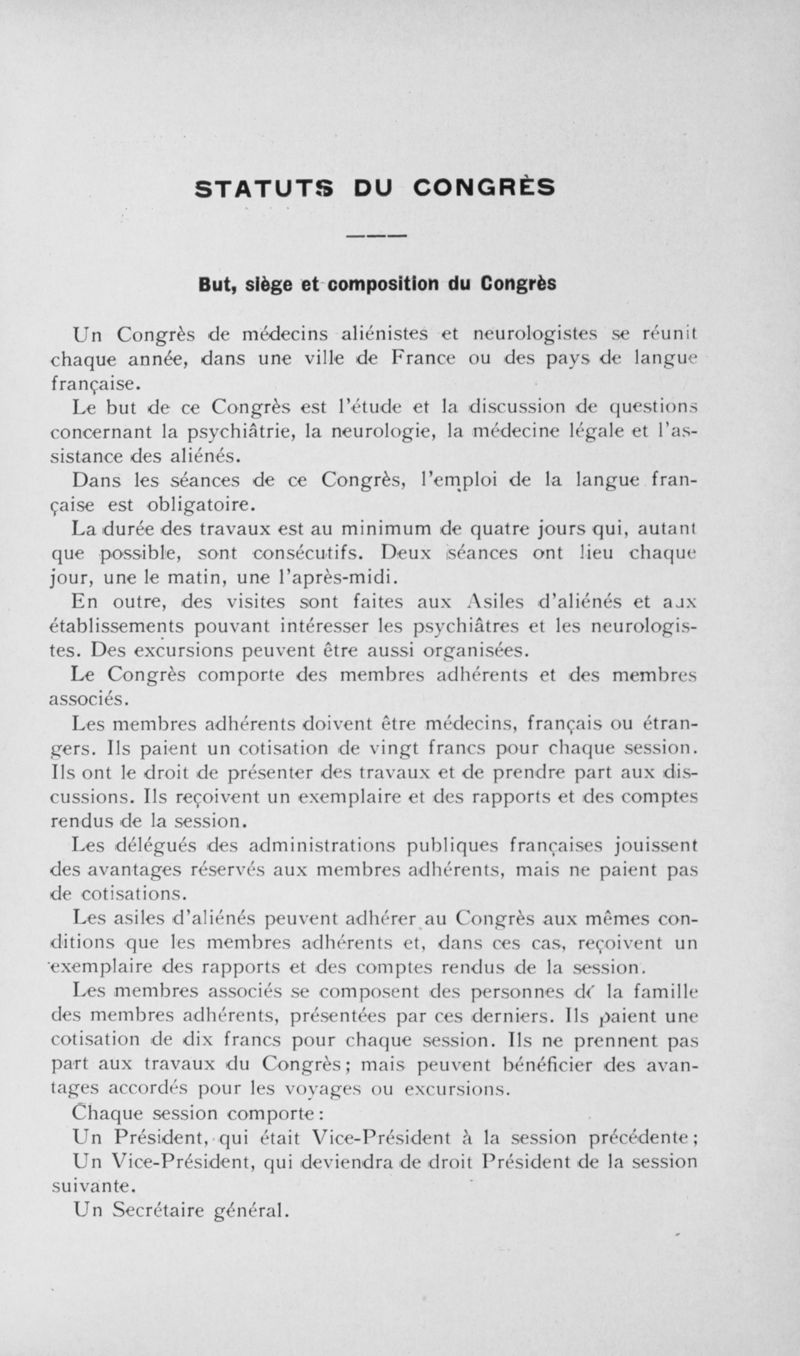 STATUTS DU CONGRÈS

But, siège et composition du Congrès

Un Congrès de médecins aliénistes et neurologistes se réunit chaque année, dans une ville de France ou des pays de langue française.

Le but de ce Congrès est l'étude et la discussion de questions concernant la psychiâtrie, la neurologie, la médecine légale et l'assistance des aliénés.

Dans les séances de ce Congrès, l'emploi de la langue française est obligatoire.

La durée des travaux est au minimum de quatre jours qui, autant que possible, sont consécutifs. Deux séances ont lieu chaque jour, une le matin, une l'après-midi.

En outre, des visites sont faites aux Asiles d'aliénés et aux établissements pouvant intéresser les psychiâtres et les neurologistes. Des excursions peuvent être aussi organisées.

Le Congrès comporte des membres adhérents et des membres associés.

Les membres adhérents doivent être médecins, français ou étrangers. Ils paient un cotisation de vingt francs pour chaque session. Ils ont le droit de présenter des travaux et de prendre part aux discussions. Ils reçoivent un exemplaire et des rapports et des comptes rendus de la session.

Les délégués des administrations publiques françaises jouissent des avantages réservés aux membres adhérents, mais ne paient pas de cotisations.

Les asiles d'aliénés peuvent adhérer au Congrès aux mêmes conditions que les membres adhérents et, dans ces cas, reçoivent un exemplaire des rapports et des comptes rendus de la session.

Les membres associés se composent des personnes de la famille des membres adhérents, présentées par ces derniers. Ils paient une cotisation de dix francs pour chaque session. Ils ne prennent pas part aux travaux du Congrès; mais peuvent bénéficier des avantages accordés pour les voyages ou excursions.

Chaque session comporte:

Un Président, qui était Vice-Président à la session précédente;

Un Vice-Président, qui deviendra de droit Président de la session suivante.

Un Secrétaire général.